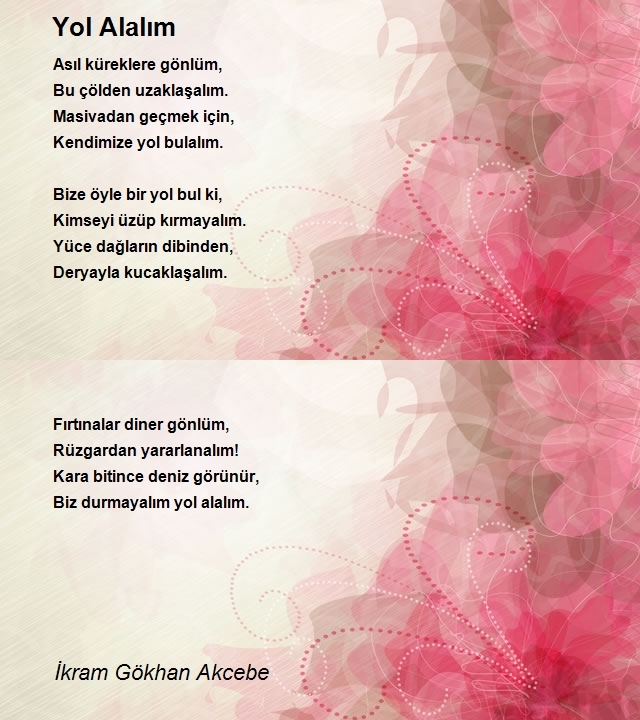 Yol Alalım

Asıl küreklere gönlüm,
Bu çölden uzaklaşalım.
Masivadan geçmek için,
Kendimize yol bulalım.

Bize öyle bir yol bul ki,
Kimseyi üzüp kırmayalım.
Yüce dağların dibinden,
Deryayla kucaklaşalım.

Fırtınalar diner gönlüm,
Rüzgardan yararlanalım!
Kara bitince deniz görünür,
Biz durmayalım yol alalım.

İkram Gökhan Akcebe